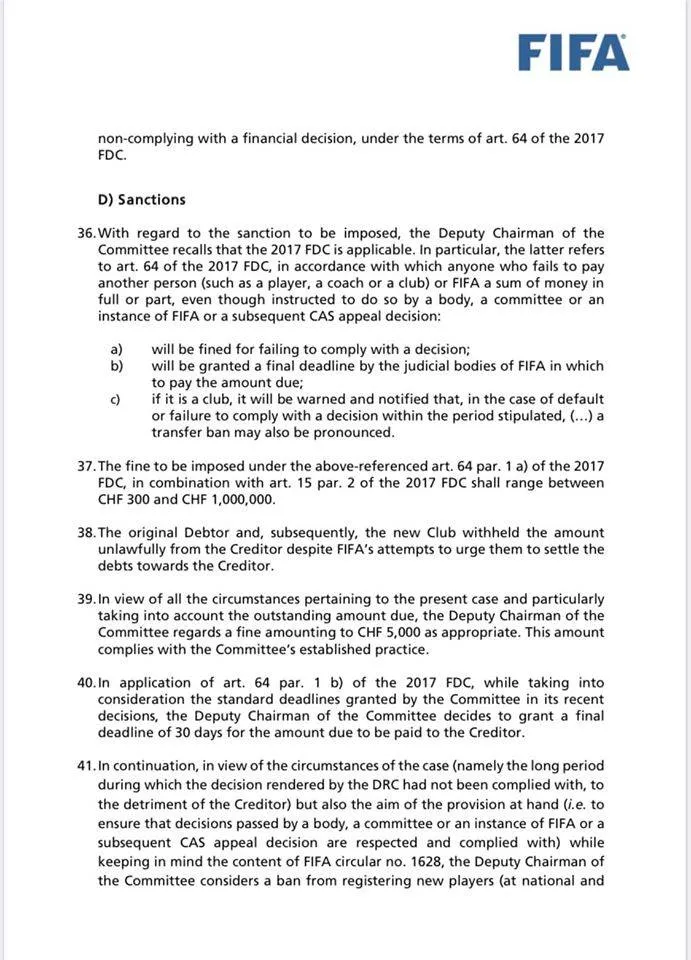 FIFA

non-complying with a financial decision, under the terms of art. 64 of the 2017 FDC.

D) Sanctions

36. With regard to the sanction to be imposed, the Deputy Chairman of the Committee recalls that the 2017 FDC is applicable. In particular, the latter refers to art. 64 of the 2017 FDC, in accordance with which anyone who fails to pay another person (such as a player, a coach or a club) or FIFA a sum of money in full or part, even though instructed to do so by a body, a committee or an instance of FIFA or a subsequent CAS appeal decision:

a) will be fined for failing to comply with a decision;
b) will be granted a final deadline by the judicial bodies of FIFA in which to pay the amount due;
c) if it is a club, it will be warned and notified that, in the case of default or failure to comply with a decision within the period stipulated, (...) a transfer ban may also be pronounced.

37. The fine to be imposed under the above-referenced art. 64 par. 1 a) of the 2017 FDC, in combination with art. 15 par. 2 of the 2017 FDC shall range between CHF 300 and CHF 1,000,000.

38. The original Debtor and, subsequently, the new Club withheld the amount unlawfully from the Creditor despite FIFA's attempts to urge them to settle the debts towards the Creditor.

39. In view of all the circumstances pertaining to the present case and particularly taking into account the outstanding amount due, the Deputy Chairman of the Committee regards a fine amounting to CHF 5,000 as appropriate. This amount complies with the Committee's established practice.

40. In application of art. 64 par. 1 b) of the 2017 FDC, while taking into consideration the standard deadlines granted by the Committee in its recent decisions, the Deputy Chairman of the Committee decides to grant a final deadline of 30 days for the amount due to be paid to the Creditor.

41. In continuation, in view of the circumstances of the case (namely the long period during which the decision rendered by the DRC had not been complied with, to the detriment of the Creditor) but also the aim of the provision at hand (i.e. to ensure that decisions passed by a body, a committee or an instance of FIFA or a subsequent CAS appeal decision are respected and complied with) while keeping in mind the content of FIFA circular no. 1628, the Deputy Chairman of the Committee considers a ban from registering new players (at national and